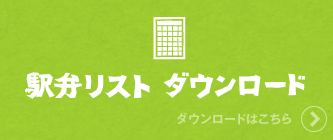 駅弁リスト ダウンロード

ダウンロードはこちら